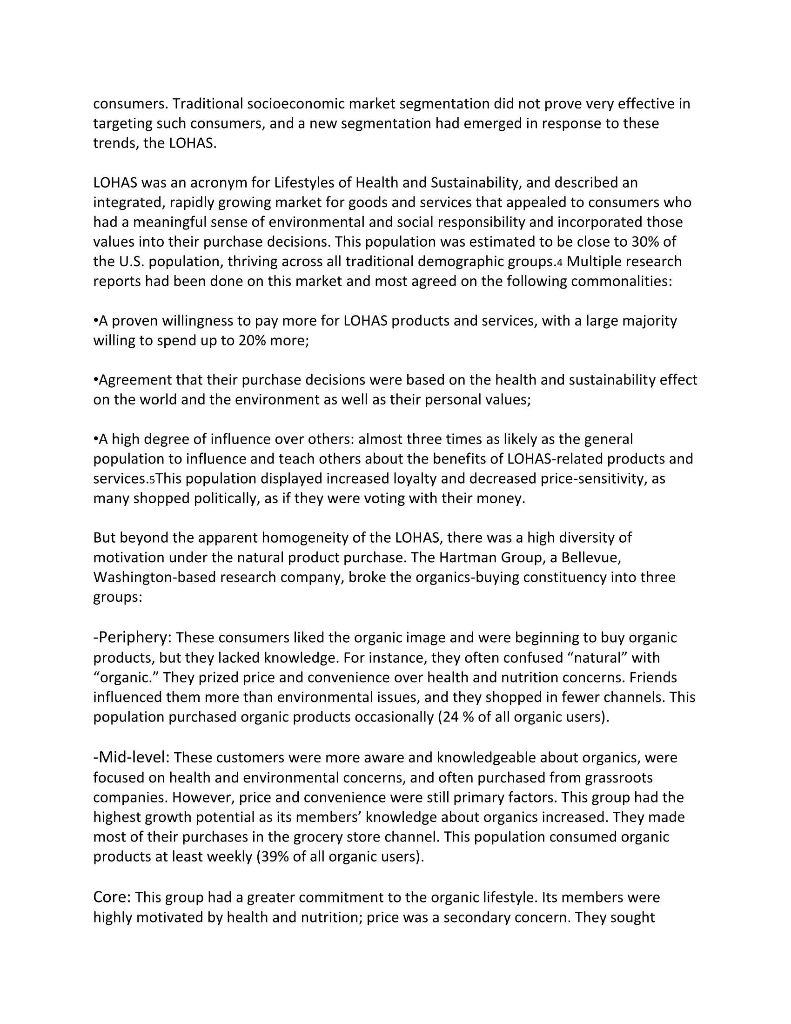 consumers. Traditional socioeconomic market segmentation did not prove very effective in targeting such consumers, and a new segmentation had emerged in response to these trends, the LOHAS.

LOHAS was an acronym for Lifestyles of Health and Sustainability, and described an integrated, rapidly growing market for goods and services that appealed to consumers who had a meaningful sense of environmental and social responsibility and incorporated those values into their purchase decisions. This population was estimated to be close to 30% of the U.S. population, thriving across all traditional demographic groups.4 Multiple research reports had been done on this market and most agreed on the following commonalities:

•A proven willingness to pay more for LOHAS products and services, with a large majority willing to spend up to 20% more;

•Agreement that their purchase decisions were based on the health and sustainability effect on the world and the environment as well as their personal values;

•A high degree of influence over others: almost three times as likely as the general population to influence and teach others about the benefits of LOHAS-related products and services.5This population displayed increased loyalty and decreased price-sensitivity, as many shopped politically, as if they were voting with their money.

But beyond the apparent homogeneity of the LOHAS, there was a high diversity of motivation under the natural product purchase. The Hartman Group, a Bellevue, Washington-based research company, broke the organics-buying constituency into three groups:

-Periphery: These consumers liked the organic image and were beginning to buy organic products, but they lacked knowledge. For instance, they often confused "natural" with "organic." They prized price and convenience over health and nutrition concerns. Friends influenced them more than environmental issues, and they shopped in fewer channels. This population purchased organic products occasionally (24 % of all organic users).

-Mid-level: These customers were more aware and knowledgeable about organics, were focused on health and environmental concerns, and often purchased from grassroots companies. However, price and convenience were still primary factors. This group had the highest growth potential as its members' knowledge about organics increased. They made most of their purchases in the grocery store channel. This population consumed organic products at least weekly (39% of all organic users).

Core: This group had a greater commitment to the organic lifestyle. Its members were highly motivated by health and nutrition; price was a secondary concern. They sought